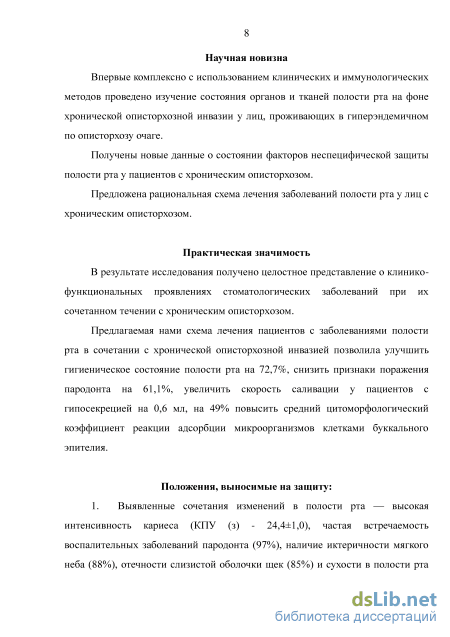 8

Научная новизна

Впервые комплексно с использованием клинических и иммунологических методов проведено изучение состояния органов и тканей полости рта на фоне хронической описторхозной инвазии у лиц, проживающих в гиперэндемичном по описторхозу очаге.

Получены новые данные о состоянии факторов неспецифической защиты полости рта у пациентов с хроническим описторхозом.

Предложена рациональная схема лечения заболеваний полости рта у лиц с хроническим описторхозом.

Практическая значимость

В результате исследования получено целостное представление о клинико-функциональных проявлениях стоматологических заболеваний при их сочетанном течении с хроническим описторхозом.

Предлагаемая нами схема лечения пациентов с заболеваниями полости рта в сочетании с хронической описторхозной инвазией позволила улучшить гигиеническое состояние полости рта на 72,7%, снизить признаки поражения пародонта на 61,1%, увеличить скорость саливации у пациентов с гипосекрецией на 0,6 мл, на 49% повысить средний цитоморфологический коэффициент реакции адсорбции микроорганизмов клетками буккального эпителия.

Положения, выносимые на защиту:

1. Выявленные сочетания изменений в полости рта — высокая интенсивность кариеса (КПУ (з) - 24,4±1,0), частая встречаемость воспалительных заболеваний пародонта (97%), наличие иктеричности мягкого неба (88%), отечности слизистой оболочки щек (85%) и сухости в полости рта

dsLib.net
библиотека диссертаций